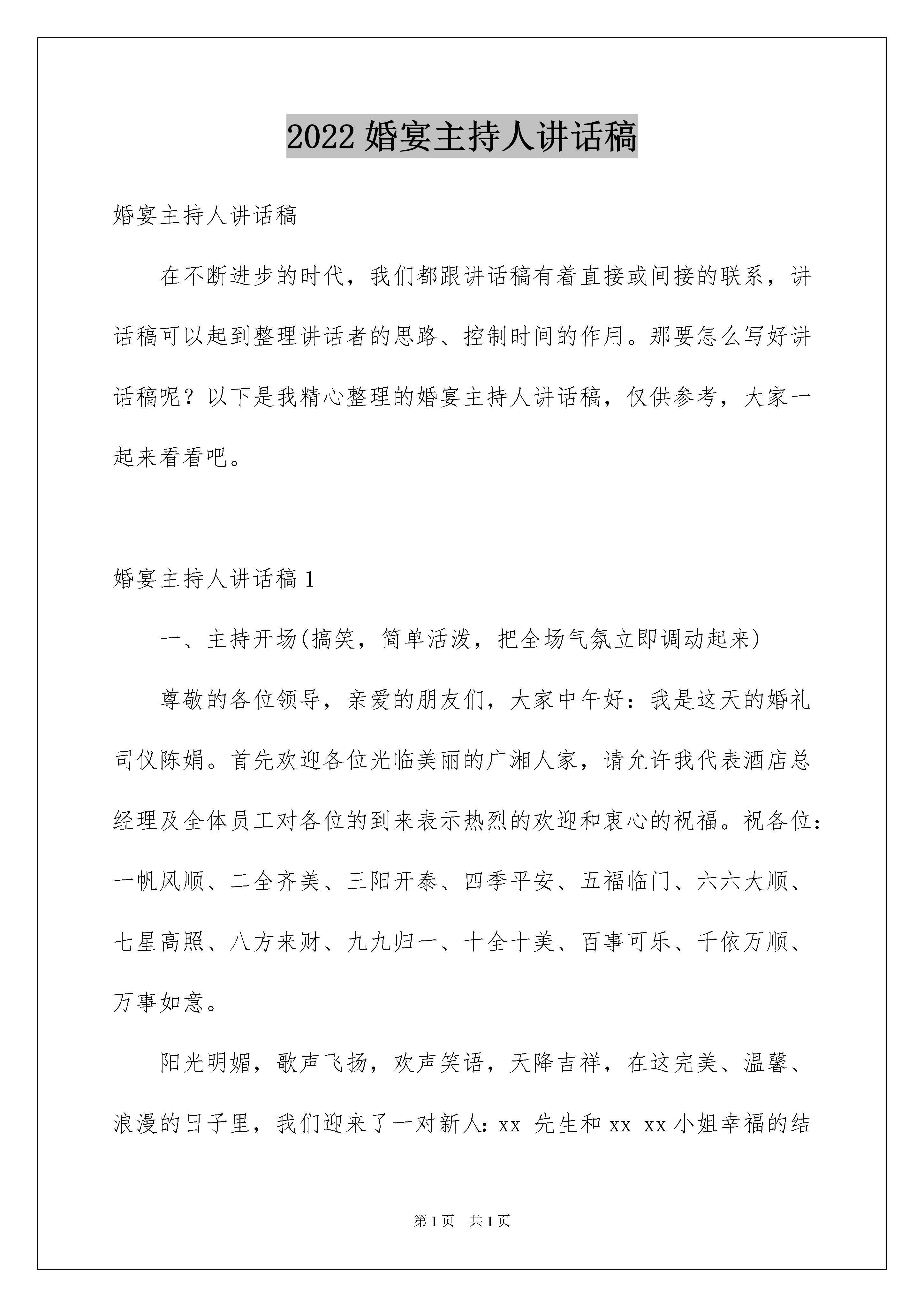 2022 婚宴主持人讲话稿

婚宴主持人讲话稿

在不断进步的时代，我们都跟讲话稿有着直接或间接的联系，讲话稿可以起到整理讲话者的思路、控制时间的作用。那要怎么写好讲话稿呢？以下是我精心整理的婚宴主持人讲话稿，仅供参考，大家一起来看看吧。

婚宴主持人讲话稿 1

一、主持开场(搞笑，简单活泼，把全场气氛立即调动起来)

尊敬的各位领导，亲爱的朋友们，大家中午好：我是这天的婚礼司仪陈娟。首先欢迎各位光临美丽的广湘人家，请允许我代表酒店总经理及全体员工对各位的到来表示热烈的欢迎和衷心的祝福。祝各位：一帆风顺、二全齐美、三阳开泰、四季平安、五福临门、六六大顺、七星高照、八方来财、九九归一、十全十美、百事可乐、千依万顺、万事如意。

阳光明媚，歌声飞扬，欢声笑语，天降吉祥，在这完美、温馨、浪漫的日子里，我们迎来了一对新人：xx 先生和 xx xx 小姐幸福的结

第 1 页　共 1 页